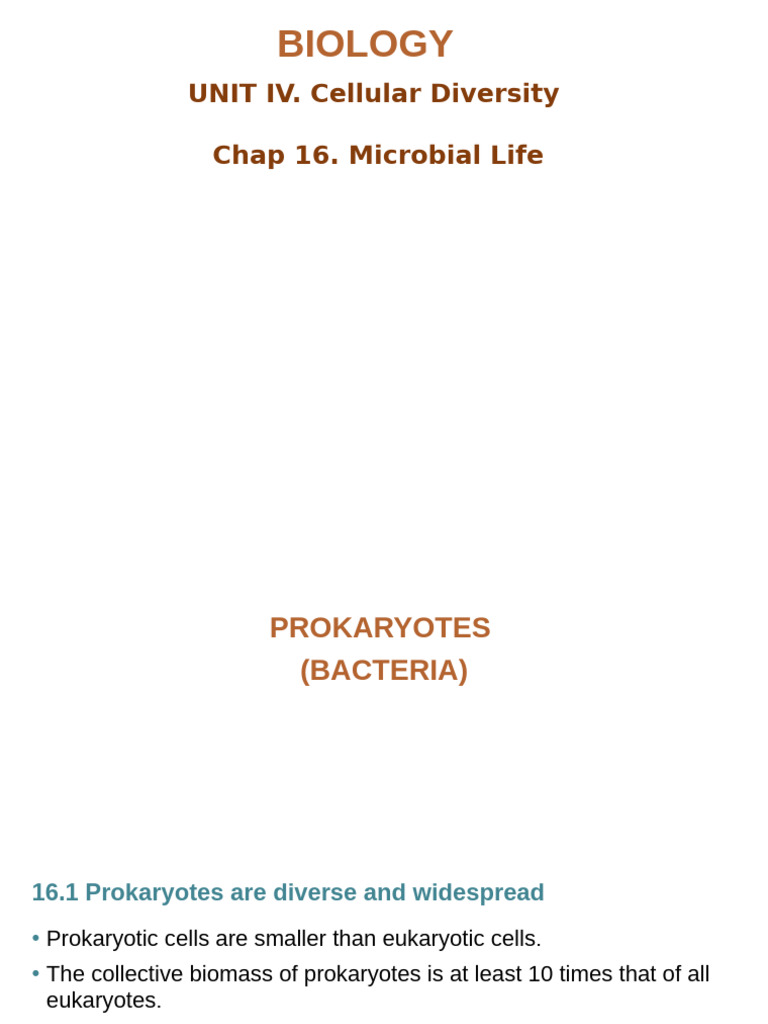 BIOLOGY

UNIT IV. Cellular Diversity

Chap 16. Microbial Life

PROKARYOTES
(BACTERIA)

16.1 Prokaryotes are diverse and widespread

• Prokaryotic cells are smaller than eukaryotic cells.

• The collective biomass of prokaryotes is at least 10 times that of all eukaryotes.